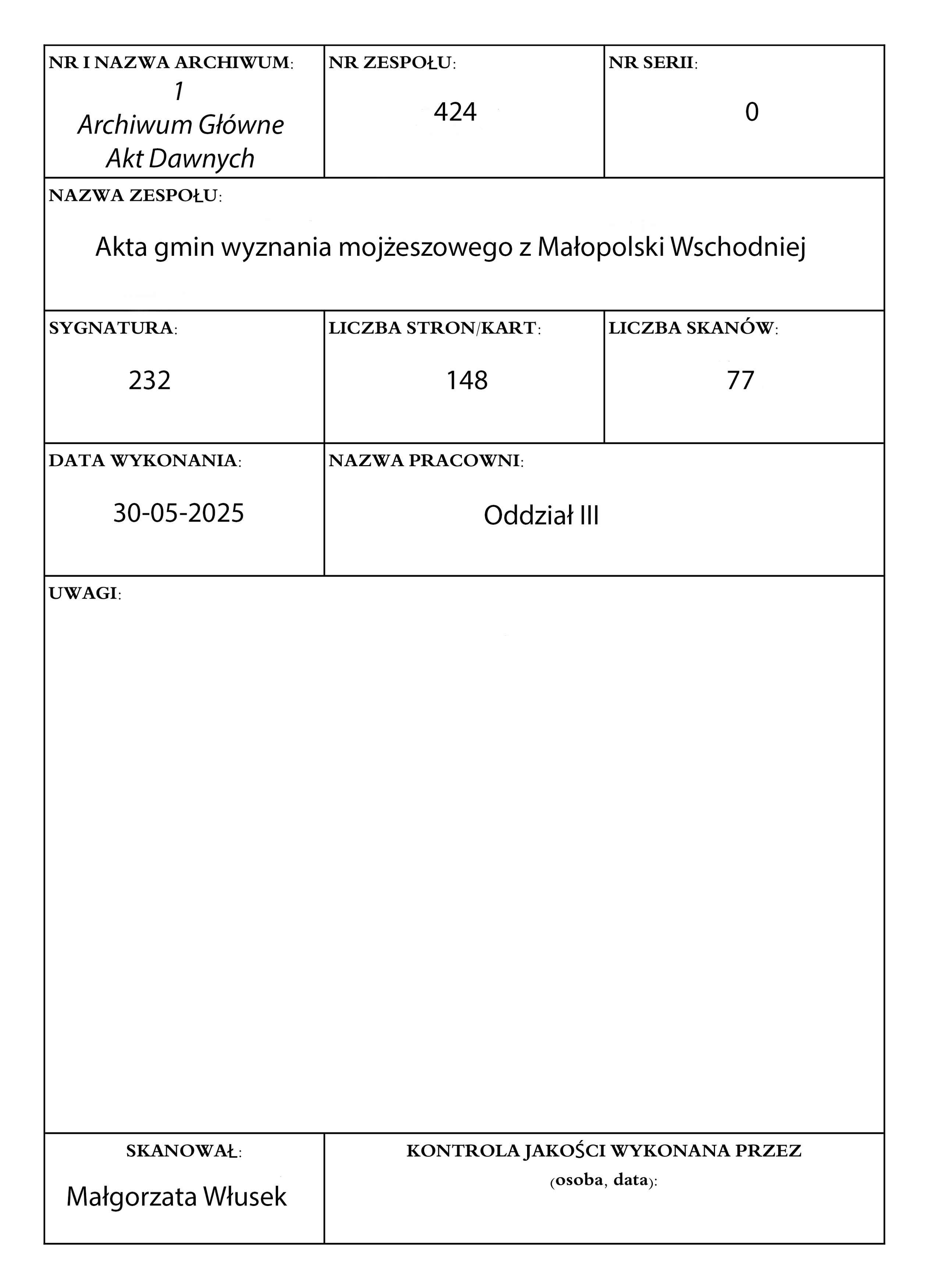 NR I NAZWA ARCHIWUM:
1
Archiwum Główne
Akt Dawnych

NR ZESPOŁU:
424

NR SERII:
0

NAZWA ZESPOŁU:
Akta gmin wyznania mojżeszowego z Małopolski Wschodniej

SYGNATURA:
232

LICZBA STRON/KART:
148

LICZBA SKANÓW:
77

DATA WYKONANIA:
30-05-2025

NAZWA PRACOWNI:
Oddział III

UWAGI:

SKANOWAŁ:
Małgorzata Włusek

KONTROLA JAKOŚCI WYKONANA PRZEZ
(osoba, data):